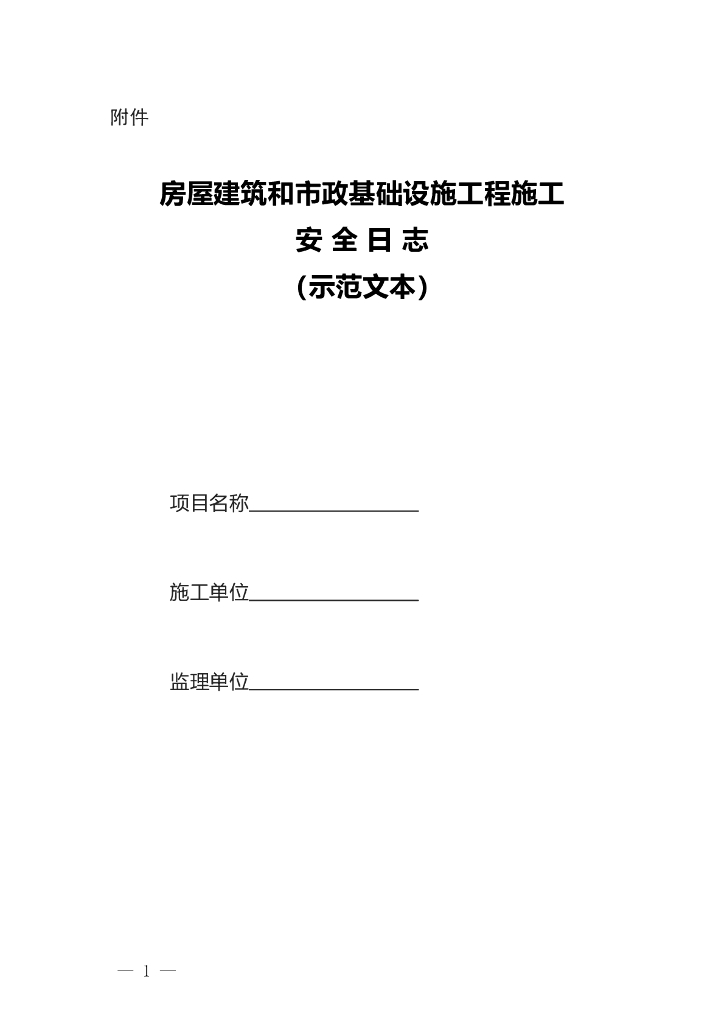 附件

房屋建筑和市政基础设施工程施工
安 全 日 志
（示范文本）

项目名称________________

施工单位________________

监理单位________________

— 1 —